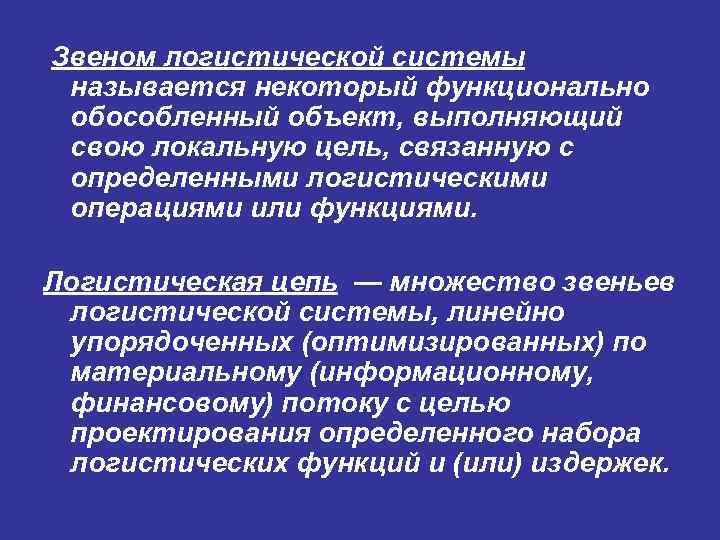 Звеном логистической системы называется некоторый функционально обособленный объект, выполняющий свою локальную цель, связанную с определенными логистическими операциями или функциями.

Логистическая цепь — множество звеньев логистической системы, линейно упорядоченных (оптимизированных) по материальному (информационному, финансовому) потоку с целью проектирования определенного набора логистических функций и (или) издержек.